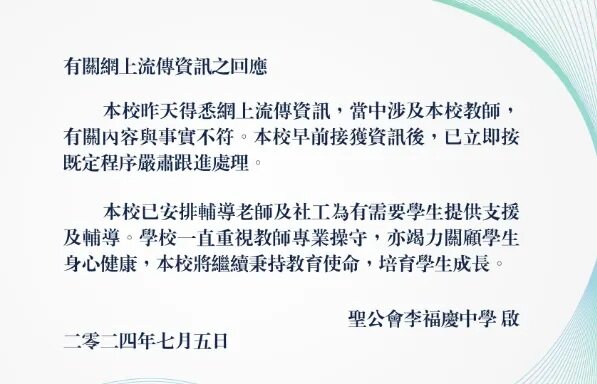 有關網上流傳資訊之回應

本校昨天得悉網上流傳資訊，當中涉及本校教師，有關內容與事實不符。本校早前接獲資訊後，已立即按既定程序嚴肅跟進處理。

本校已安排輔導老師及社工為有需要學生提供支援及輔導。學校一直重視教師專業操守，亦竭力關顧學生身心健康，本校將繼續秉持教育使命，培育學生成長。

聖公會李福慶中學 啟

二零二四年七月五日